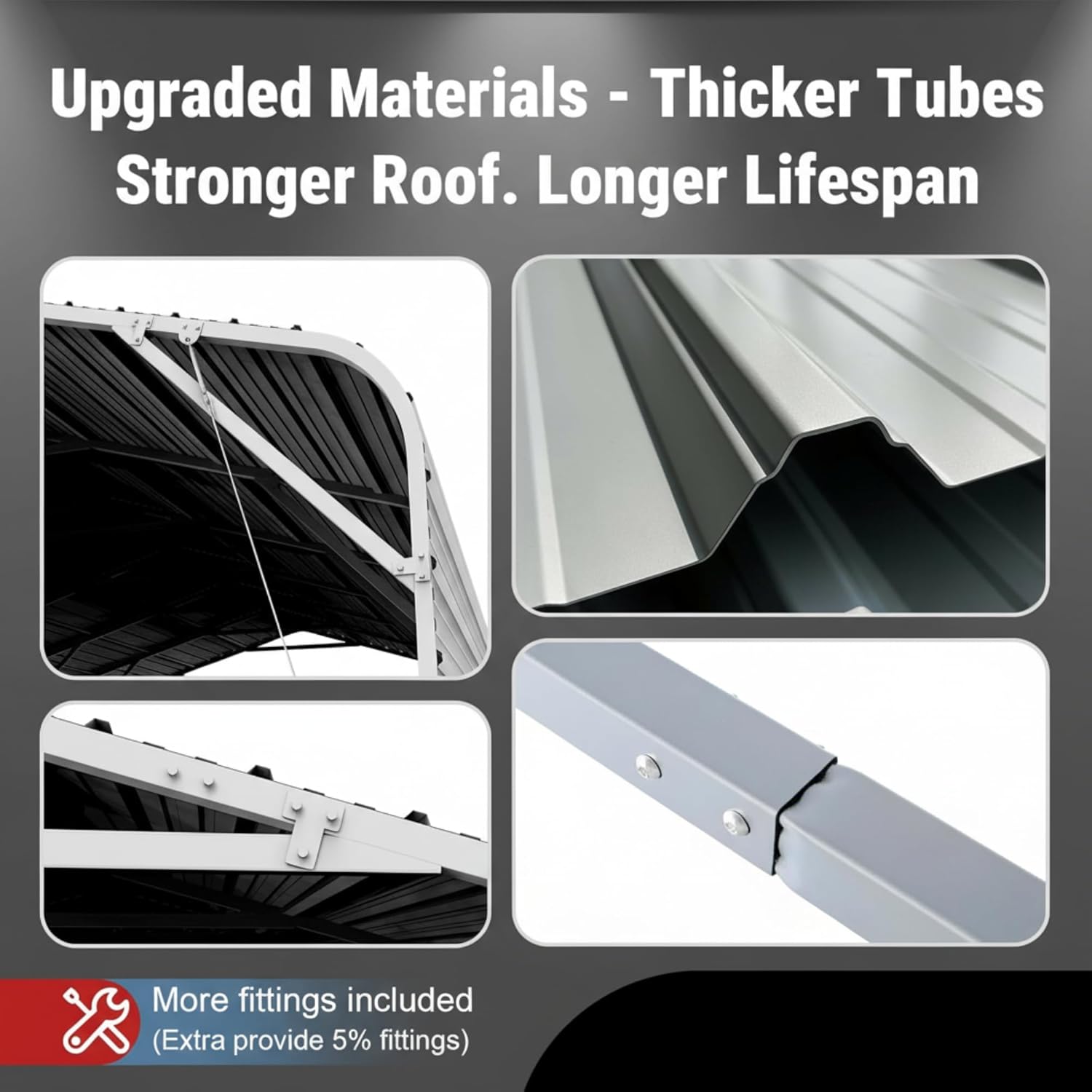 Upgraded Materials - Thicker Tubes
Stronger Roof. Longer Lifespan

More fittings included
(Extra provide 5% fittings)